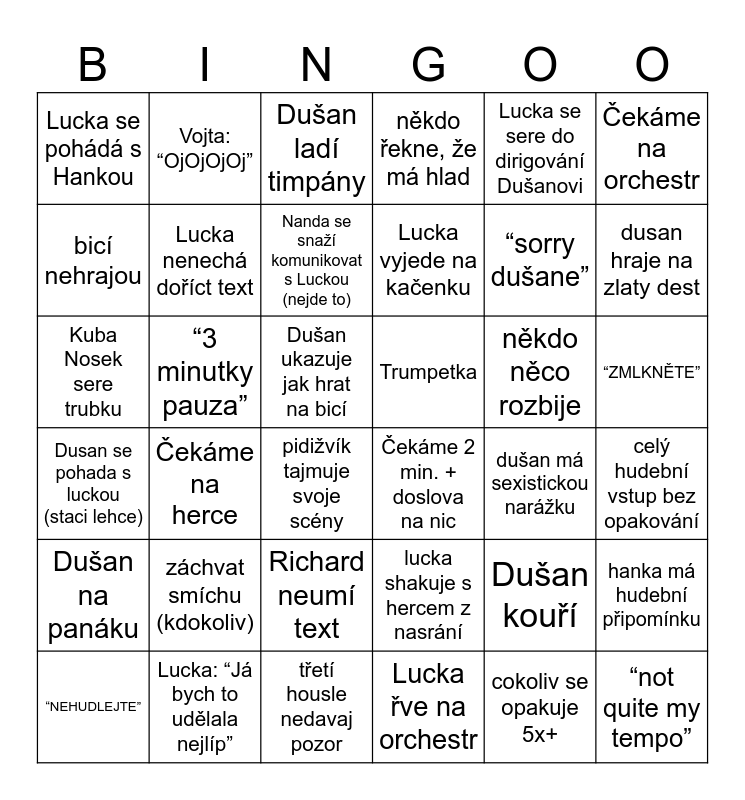 | B | I | N | G | O | O |
|---|---|---|---|---|---|
| Lucka se pohádá s Hankou | Vojta: “OjOjOjOj” | Dušan ladí timpány | někdo řekne, že má hlad | Lucka se sere do dirigování Dušanovi | Čekáme na orchestr |
| bicí nehrajou | Lucka nenechá doříct text | Nanda se snaží komunikovat s Luckou (nejde to) | Lucka vyjede na kačenku | “sorry dušane” | dusan hraje na zlaty dest |
| Kuba Nosek sere trubku | “3 minutky pauza” | Dušan ukazuje jak hrat na bicí | Trumpetka | někdo něco rozbije | “ZMLKNĚTE” |
| Dusan se pohada s luckou (staci lehce) | Čekáme na herce | pidižvík tajmuje svoje scény | Čekáme 2 min. + doslova na nic | dušan má sexistickou narážku | celý hudební vstup bez opakování |
| Dušan na panáku | záchvat smíchu (kdokoliv) | Richard neumí text | lucka shakuje s hercem z nasrání | Dušan kouří | hanka má hudební připomínku |
| “NEHUDLEJTE” | Lucka: “Já bych to udělala nejlíp” | třetí housle nedavaj pozor | Lucka řve na orchestr | cokoliv se opakuje 5x+ | “not quite my tempo” |